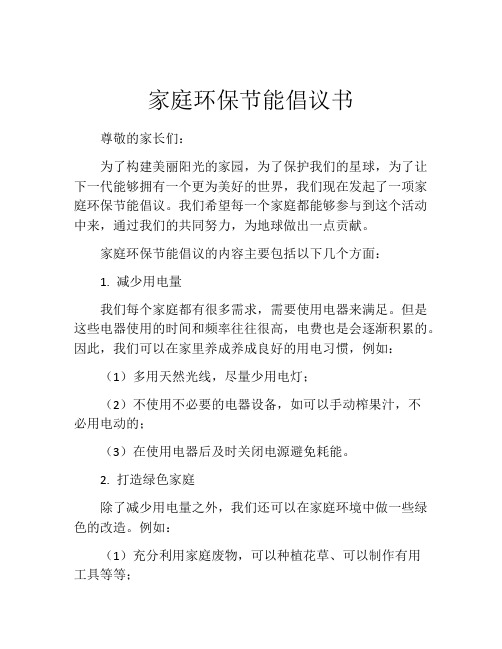 家庭环保节能倡议书

尊敬的家长们：

为了构建美丽阳光的家园，为了保护我们的星球，为了让下一代能够拥有一个更为美好的世界，我们现在发起了一项家庭环保节能倡议。我们希望每一个家庭都能够参与到这个活动中来，通过我们的共同努力，为地球做出一点贡献。

家庭环保节能倡议的内容主要包括以下几个方面：

1. 减少用电量

我们每个家庭都有很多需求，需要使用电器来满足。但是这些电器使用的时间和频率往往很高，电费也是会逐渐积累的。因此，我们可以在家里养成养成良好的用电习惯，例如：

（1）多用天然光线，尽量少用电灯；

（2）不使用不必要的电器设备，如可以手动榨果汁，不必用电动的；

（3）在使用电器后及时关闭电源避免耗能。

2. 打造绿色家庭

除了减少用电量之外，我们还可以在家庭环境中做一些绿色的改造。例如：

（1）充分利用家庭废物，可以种植花草、可以制作有用工具等等；